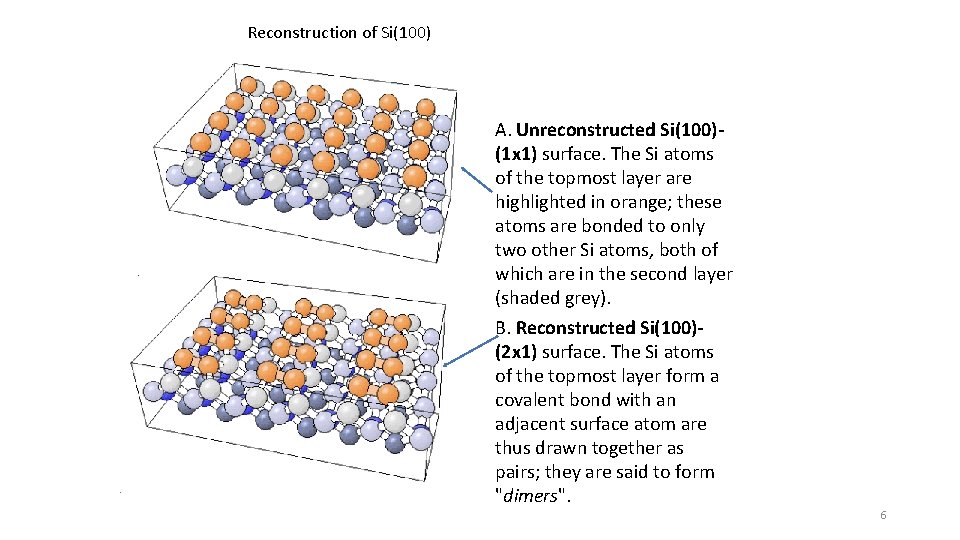 Reconstruction of Si(100)

A. Unreconstructed Si(100)-(1x1) surface. The Si atoms of the topmost layer are highlighted in orange; these atoms are bonded to only two other Si atoms, both of which are in the second layer (shaded grey).

B. Reconstructed Si(100)-(2x1) surface. The Si atoms of the topmost layer form a covalent bond with an adjacent surface atom are thus drawn together as pairs; they are said to form "dimers".

6